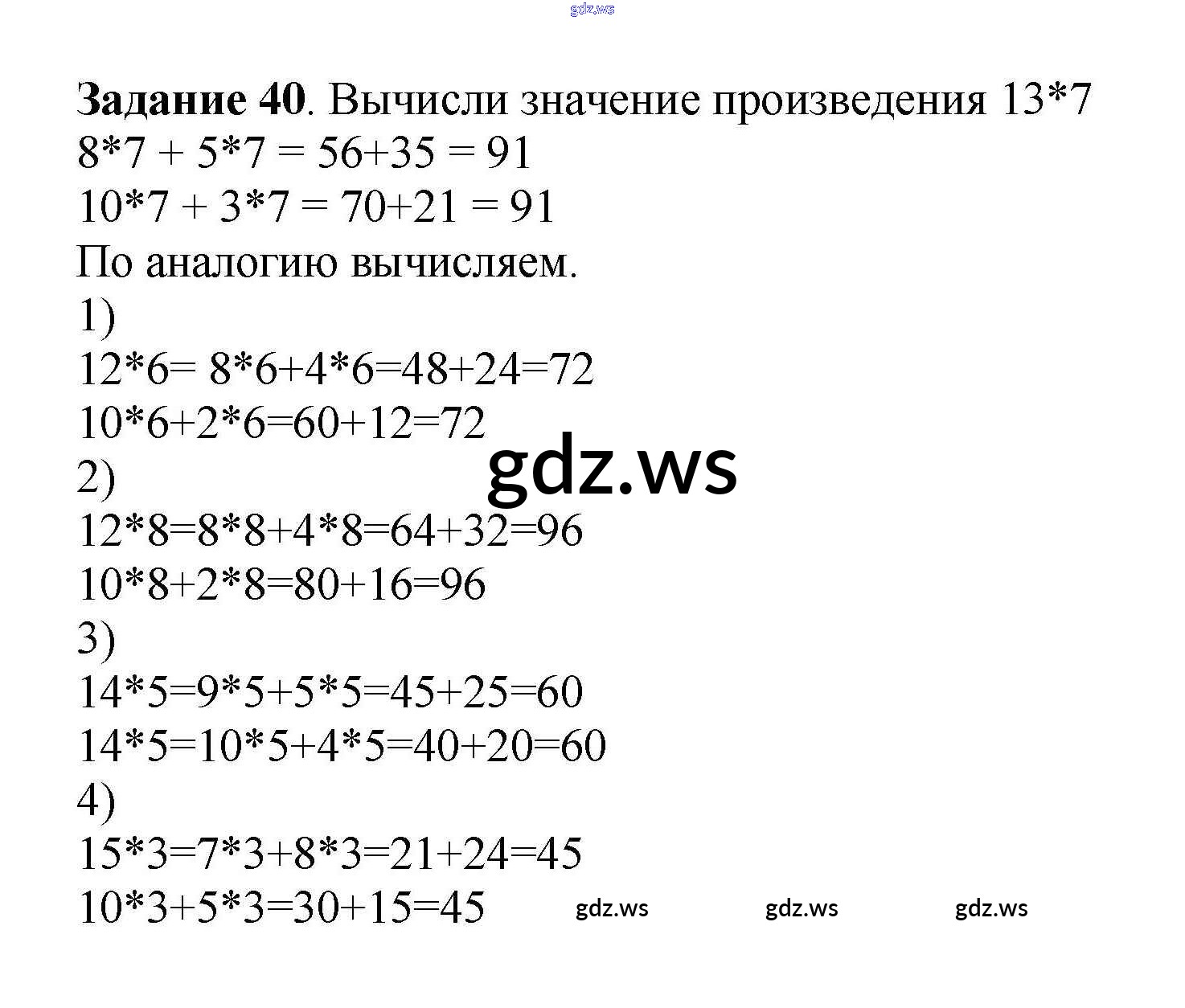 Задание 40. Вычисли значение произведения $13*7$

$8*7 + 5*7 = 56+35 = 91$

$10*7 + 3*7 = 70+21 = 91$

По аналогию вычисляем.

1)

$12*6= 8*6+4*6=48+24=72$

$10*6+2*6=60+12=72$

2)

$12*8=8*8+4*8=64+32=96$

$10*8+2*8=80+16=96$

3)

$14*5=9*5+5*5=45+25=60$

$14*5=10*5+4*5=40+20=60$

4)

$15*3=7*3+8*3=21+24=45$

$10*3+5*3=30+15=45$

gdz.ws